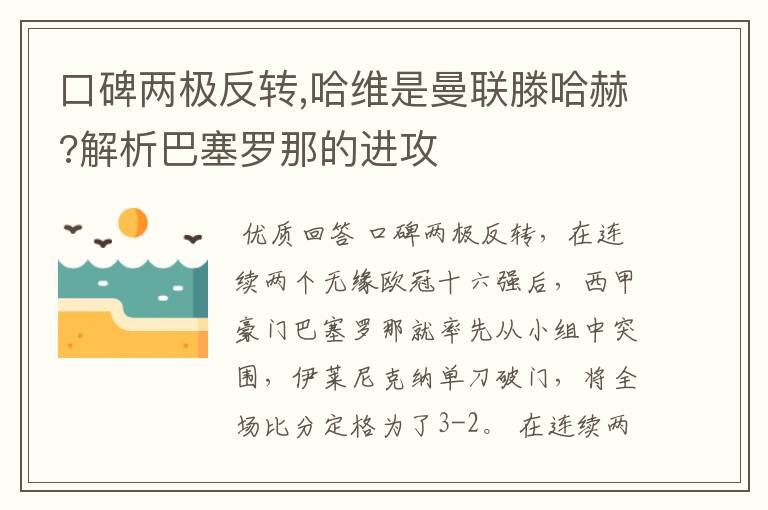 口碑两极反转,哈维是曼联滕哈赫?解析巴塞罗那的进攻

优质回答 口碑两极反转，在连续两个无缘欧冠十六强后，西甲豪门巴塞罗那就率先从小组中突围，伊莱尼克纳单刀破门，将全场比分定格为了3-2。在连续两